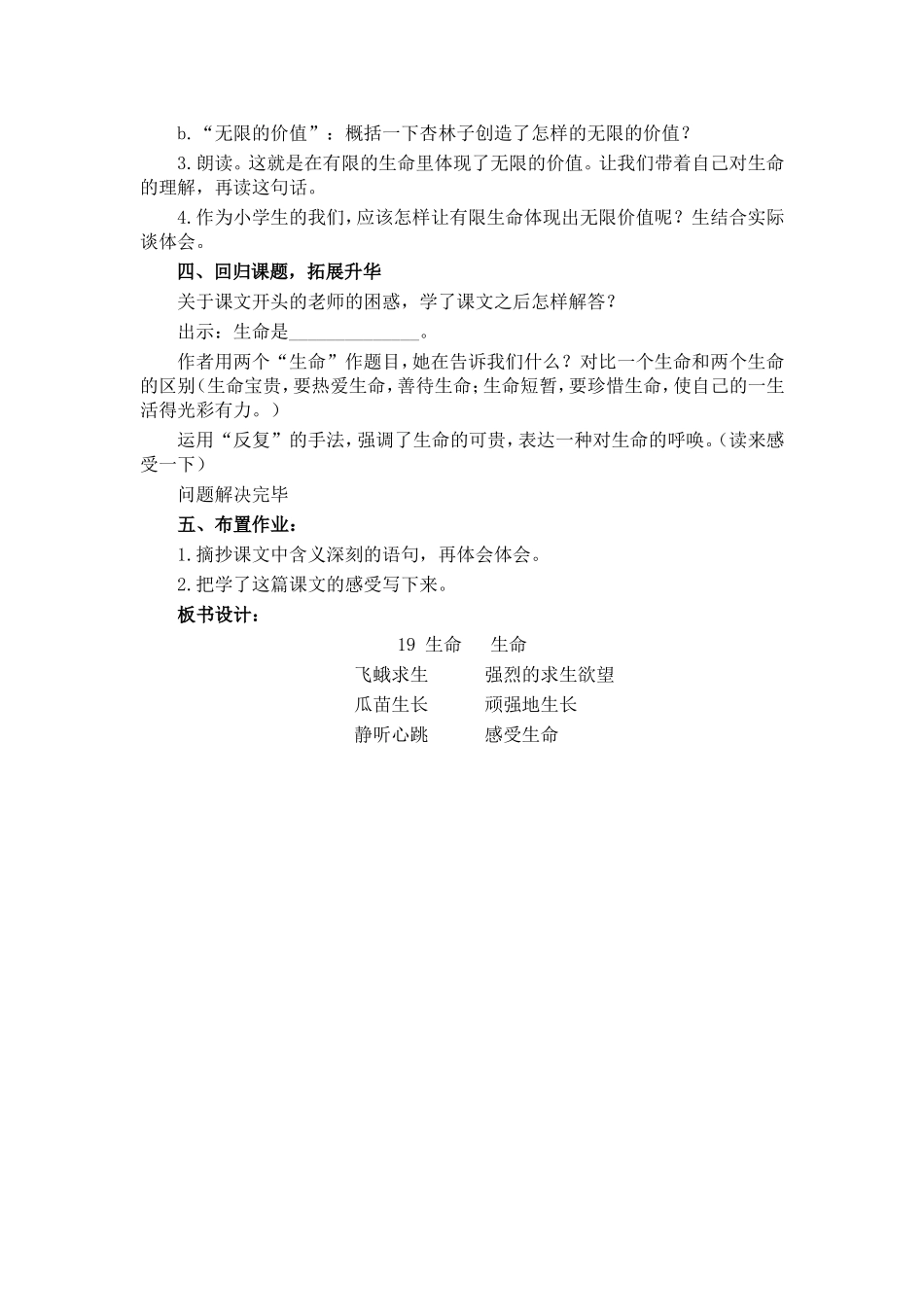 b.“无限的价值”：概括一下杏林子创造了怎样的无限的价值？

3.朗读。这就是在有限的生命里体现了无限的价值。让我们带着自己对生命的理解，再读这句话。

4.作为小学生的我们，应该怎样让有限生命体现出无限价值呢？生结合实际谈体会。

四、回归课题，拓展升华

关于课文开头的老师的困惑，学了课文之后怎样解答？

出示：生命是______________。

作者用两个“生命”作题目，她在告诉我们什么？对比一个生命和两个生命的区别（生命宝贵，要热爱生命，善待生命；生命短暂，要珍惜生命，使自己的一生活得光彩有力。）

运用“反复”的手法，强调了生命的可贵，表达一种对生命的呼唤。（读来感受一下）

问题解决完毕

五、布置作业：

1.摘抄课文中含义深刻的语句，再体会体会。

2.把学了这篇课文的感受写下来。

板书设计：

19 生命　生命

飞蛾求生　强烈的求生欲望

瓜苗生长　顽强地生长

静听心跳　感受生命